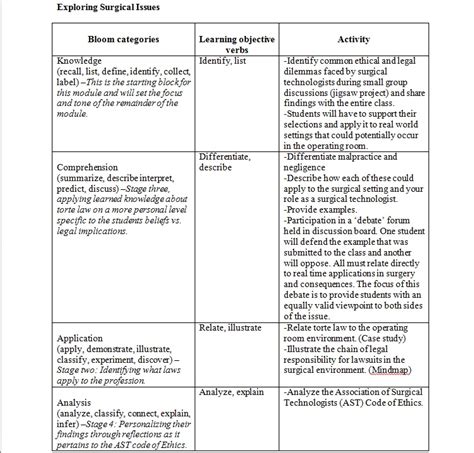 Exploring Surgical Issues

| Bloom categories | Learning objective verbs | Activity |
|---|---|---|
| Knowledge (recall, list, define, identify, collect, label) –This is the starting block for this module and will set the focus and tone of the remainder of the module. | Identify, list | -Identify common ethical and legal dilemmas faced by surgical technologists during small group discussions (jigsaw project) and share findings with the entire class. -Students will have to support their selections and apply it to real world settings that could potentially occur in the operating room. |
| Comprehension (summarize, describe interpret, predict, discuss) –Stage three, applying learned knowledge about torte law on a more personal level specific to the students beliefs vs. legal implications. | Differentiate, describe | -Differentiate malpractice and negligence -Describe how each of these could apply to the surgical setting and your role as a surgical technologist. -Provide examples. -Participation in a 'debate' forum held in discussion board. One student will defend the example that was submitted to the class and another will oppose. All must relate directly to real time applications in surgery and consequences. The focus of this debate is to provide students with an equally valid viewpoint to both sides of the issue. |
| Application (apply, demonstrate, illustrate, classify, experiment, discover) – Stage two: Identifying what laws apply to the profession. | Relate, illustrate | -Relate torte law to the operating room environment. (Case study) -Illustrate the chain of legal responsibility for lawsuits in the surgical environment. (Mindmap) |
| Analysis (analyze, classify, connect, explain, infer) –Stage 4: Personalizing their findings through reflections as it pertains to the AST code of Ethics. | Analyze, explain | -Analyze the Association of Surgical Technologists (AST) Code of Ethics. |